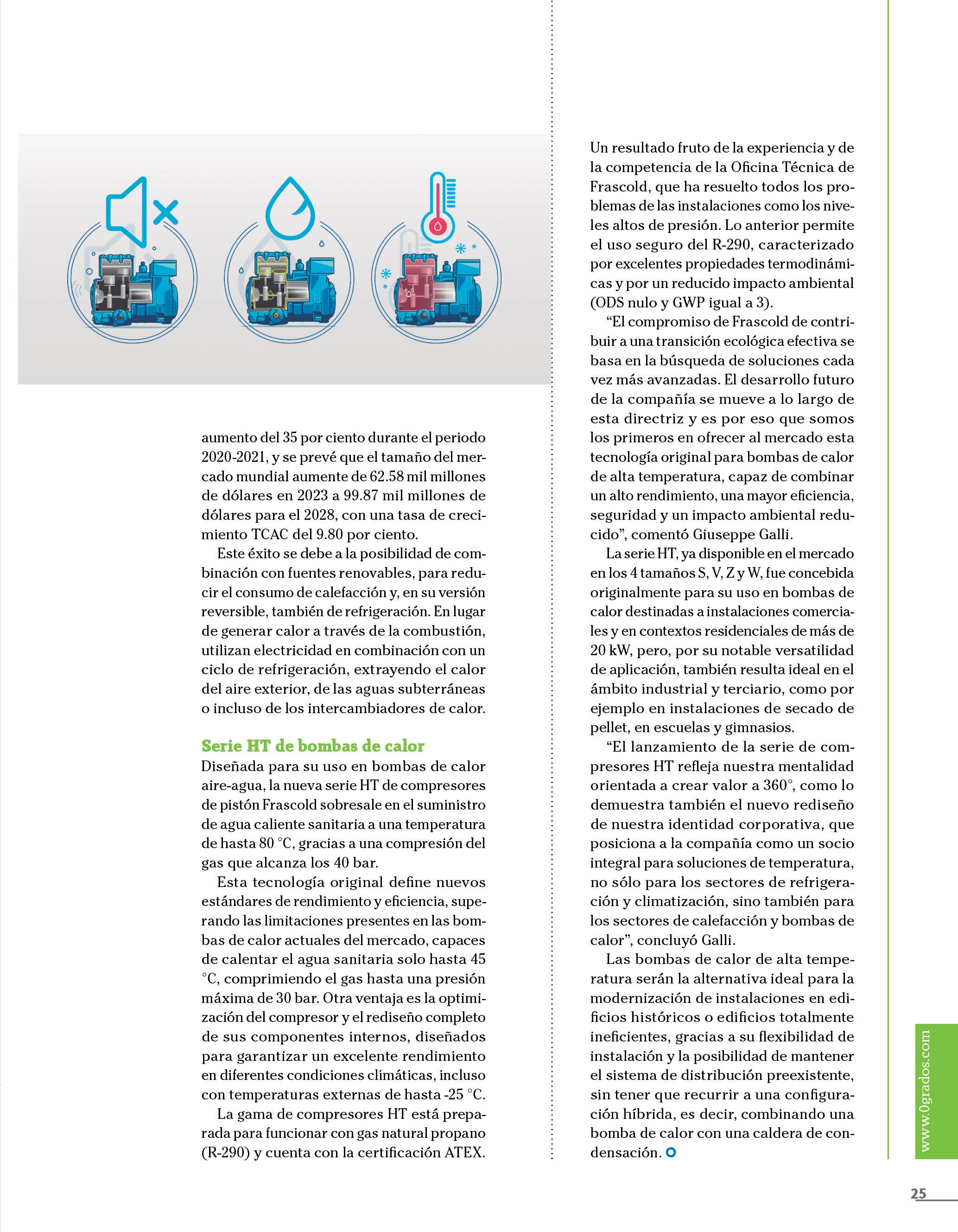 aumento del 35 por ciento durante el periodo 2020-2021, y se prevé que el tamaño del mercado mundial aumente de 62.58 mil millones de dólares en 2023 a 99.87 mil millones de dólares para el 2028, con una tasa de crecimiento TCAC del 9.80 por ciento.

Este éxito se debe a la posibilidad de combinación con fuentes renovables, para reducir el consumo de calefacción y, en su versión reversible, también de refrigeración. En lugar de generar calor a través de la combustión, utilizan electricidad en combinación con un ciclo de refrigeración, extrayendo el calor del aire exterior, de las aguas subterráneas o incluso de los intercambiadores de calor.

Serie HT de bombas de calor

Diseñada para su uso en bombas de calor aire-agua, la nueva serie HT de compresores de pistón Frascold sobresale en el suministro de agua caliente sanitaria a una temperatura de hasta 80 °C, gracias a una compresión del gas que alcanza los 40 bar.

Esta tecnología original define nuevos estándares de rendimiento y eficiencia, superando las limitaciones presentes en las bombas de calor actuales del mercado, capaces de calentar el agua sanitaria solo hasta 45 °C, comprimiendo el gas hasta una presión máxima de 30 bar. Otra ventaja es la optimización del compresor y el rediseño completo de sus componentes internos, diseñados para garantizar un excelente rendimiento en diferentes condiciones climáticas, incluso con temperaturas externas de hasta -25 °C.

La gama de compresores HT está preparada para funcionar con gas natural propano (R-290) y cuenta con la certificación ATEX.

Un resultado fruto de la experiencia y de la competencia de la Oficina Técnica de Frascold, que ha resuelto todos los problemas de las instalaciones como los niveles altos de presión. Lo anterior permite el uso seguro del R-290, caracterizado por excelentes propiedades termodinámicas y por un reducido impacto ambiental (ODS nulo y GWP igual a 3).

“El compromiso de Frascold de contribuir a una transición ecológica efectiva se basa en la búsqueda de soluciones cada vez más avanzadas. El desarrollo futuro de la compañía se mueve a lo largo de esta directriz y es por eso que somos los primeros en ofrecer al mercado esta tecnología original para bombas de calor de alta temperatura, capaz de combinar un alto rendimiento, una mayor eficiencia, seguridad y un impacto ambiental reducido”, comentó Giuseppe Galli.

La serie HT, ya disponible en el mercado en los 4 tamaños S, V, Z y W, fue concebida originalmente para su uso en bombas de calor destinadas a instalaciones comerciales y en contextos residenciales de más de 20 kW, pero, por su notable versatilidad de aplicación, también resulta ideal en el ámbito industrial y terciario, como por ejemplo en instalaciones de secado de pellet, en escuelas y gimnasios.

“El lanzamiento de la serie de compresores HT refleja nuestra mentalidad orientada a crear valor a 360°, como lo demuestra también el nuevo rediseño de nuestra identidad corporativa, que posiciona a la compañía como un socio integral para soluciones de temperatura, no sólo para los sectores de refrigeración y climatización, sino también para los sectores de calefacción y bombas de calor”, concluyó Galli.

Las bombas de calor de alta temperatura serán la alternativa ideal para la modernización de instalaciones en edificios históricos o edificios totalmente ineficientes, gracias a su flexibilidad de instalación y la posibilidad de mantener el sistema de distribución preexistente, sin tener que recurrir a una configuración híbrida, es decir, combinando una bomba de calor con una caldera de condensación.

www.0grados.com

25